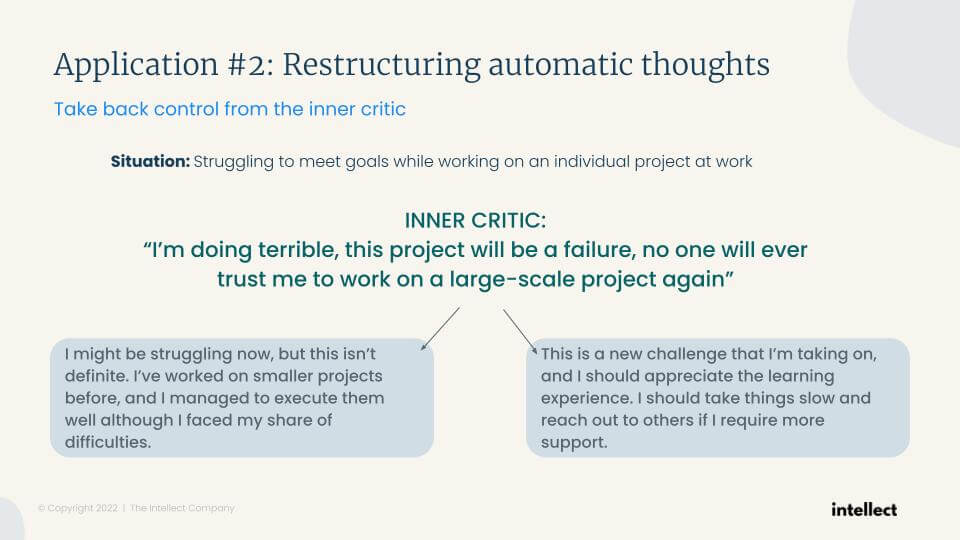 Application #2: Restructuring automatic thoughts

Take back control from the inner critic

**Situation:** Struggling to meet goals while working on an individual project at work

INNER CRITIC:
"I'm doing terrible, this project will be a failure, no one will ever trust me to work on a large-scale project again"

I might be struggling now, but this isn't definite. I've worked on smaller projects before, and I managed to execute them well although I faced my share of difficulties.

This is a new challenge that I'm taking on, and I should appreciate the learning experience. I should take things slow and reach out to others if I require more support.

© Copyright 2022 | The Intellect Company

intellect